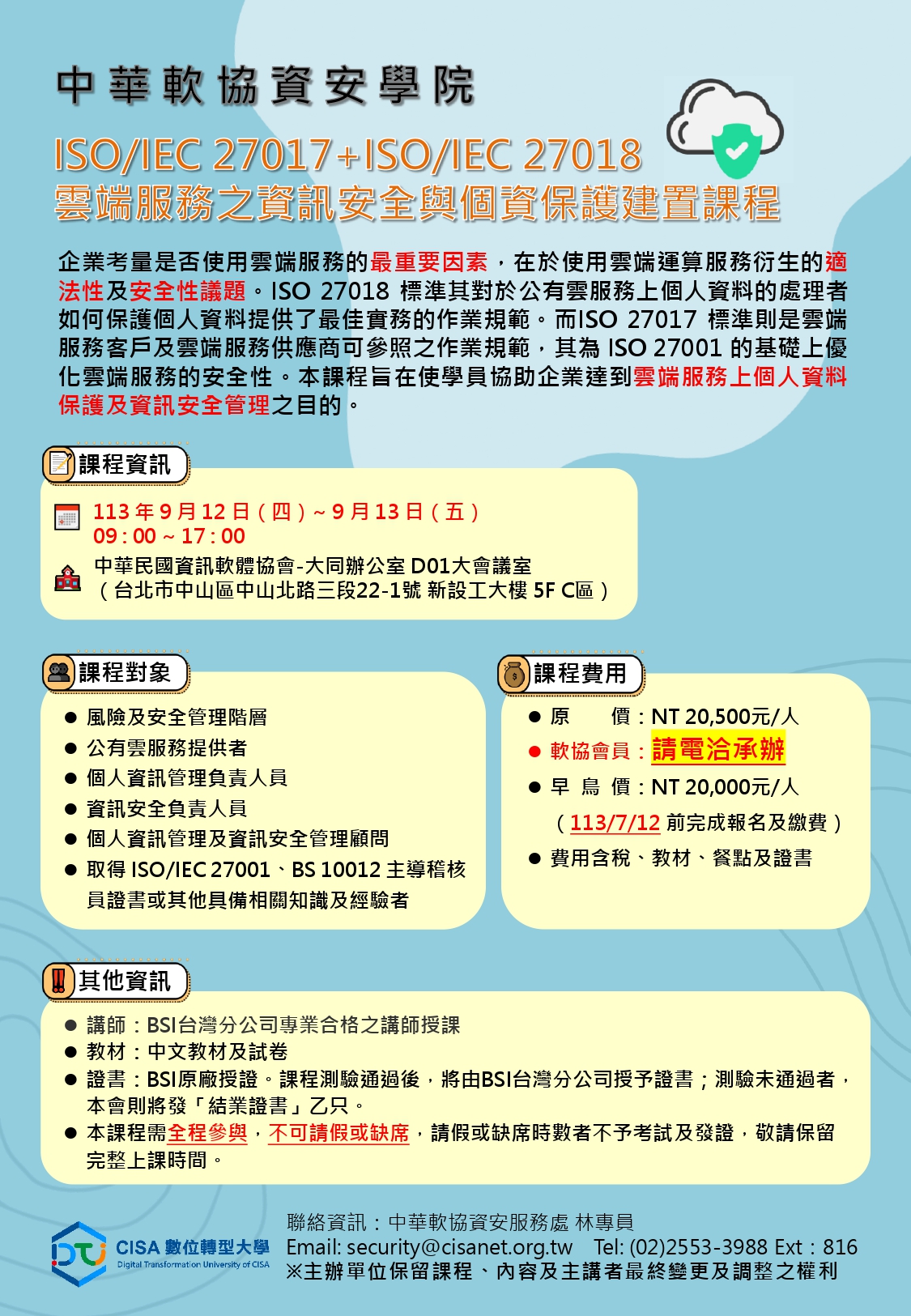 中華軟協資安學院

ISO/IEC 27017+ISO/IEC 27018
雲端服務之資訊安全與個資保護建置課程

企業考量是否使用雲端服務的最重要因素，在於使用雲端運算服務衍生的適法性及安全性議題。ISO 27018 標準其對於公有雲服務上個人資料的處理者如何保護個人資料提供了最佳實務的作業規範。而ISO 27017 標準則是雲端服務客戶及雲端服務供應商可參照之作業規範，其為 ISO 27001 的基礎上優化雲端服務的安全性。本課程旨在使學員協助企業達到雲端服務上個人資料保護及資訊安全管理之目的。

課程資訊

113 年 9 月 12 日（四）~ 9 月 13 日（五）
09：00 ~ 17：00

中華民國資訊軟體協會-大同辦公室 D01大會議室
（台北市中山區中山北路三段22-1號 新設工大樓 5F C區）

課程對象

● 風險及安全管理階層
● 公有雲服務提供者
● 個人資訊管理負責人員
● 資訊安全負責人員
● 個人資訊管理及資訊安全管理顧問
● 取得 ISO/IEC 27001、BS 10012 主導稽核員證書或其他具備相關知識及經驗者

課程費用

● 原　價：NT 20,500元/人
● 軟協會員：請電洽承辦
● 早 鳥 價：NT 20,000元/人
（113/7/12 前完成報名及繳費）
● 費用含稅、教材、餐點及證書

其他資訊

● 講師：BSI台灣分公司專業合格之講師授課
● 教材：中文教材及試卷
● 證書：BSI原廠授證。課程測驗通過後，將由BSI台灣分公司授予證書；測驗未通過者，本會則將發「結業證書」乙只。
● 本課程需全程參與，不可請假或缺席，請假或缺席時數者不予考試及發證，敬請保留完整上課時間。

CISA 數位轉型大學
Digital Transformation University of CISA

聯絡資訊：中華軟協資安服務處 林專員
Email: security@cisanet.org.tw Tel: (02)2553-3988 Ext：816
※主辦單位保留課程、內容及主講者最終變更及調整之權利